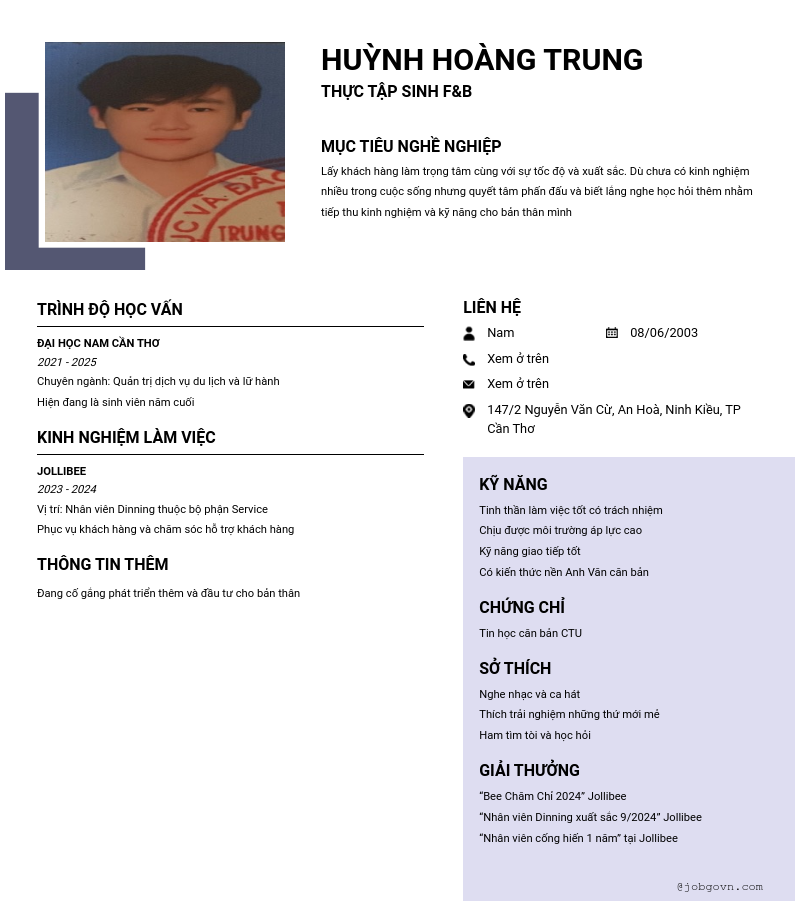 HUỲNH HOÀNG TRUNG
THỰC TẬP SINH F&B

MỤC TIÊU NGHỀ NGHIỆP
Lấy khách hàng làm trọng tâm cùng với sự tốc độ và xuất sắc. Dù chưa có kinh nghiệm nhiều trong cuộc sống nhưng quyết tâm phấn đấu và biết lắng nghe học hỏi thêm nhằm tiếp thu kinh nghiệm và kỹ năng cho bản thân mình

TRÌNH ĐỘ HỌC VẤN
ĐẠI HỌC NAM CẦN THƠ
2021 - 2025
Chuyên ngành: Quản trị dịch vụ du lịch và lữ hành
Hiện đang là sinh viên năm cuối

KINH NGHIỆM LÀM VIỆC
JOLLIBEE
2023 - 2024
Vị trí: Nhân viên Dinning thuộc bộ phận Service
Phục vụ khách hàng và chăm sóc hỗ trợ khách hàng

THÔNG TIN THÊM
Đang cố gắng phát triển thêm và đầu tư cho bản thân

LIÊN HỆ
Nam
08/06/2003
Xem ở trên
Xem ở trên
147/2 Nguyễn Văn Cừ, An Hoà, Ninh Kiều, TP Cần Thơ

KỸ NĂNG
Tinh thần làm việc tốt có trách nhiệm
Chịu được môi trường áp lực cao
Kỹ năng giao tiếp tốt
Có kiến thức nền Anh Văn căn bản

CHỨNG CHỈ
Tin học căn bản CTU

SỞ THÍCH
Nghe nhạc và ca hát
Thích trải nghiệm những thứ mới mẻ
Ham tìm tòi và học hỏi

GIẢI THƯỞNG
"Bee Chăm Chỉ 2024" Jollibee
"Nhân viên Dinning xuất sắc 9/2024" Jollibee
"Nhân viên cống hiến 1 năm" tại Jollibee

@jobgovn.com